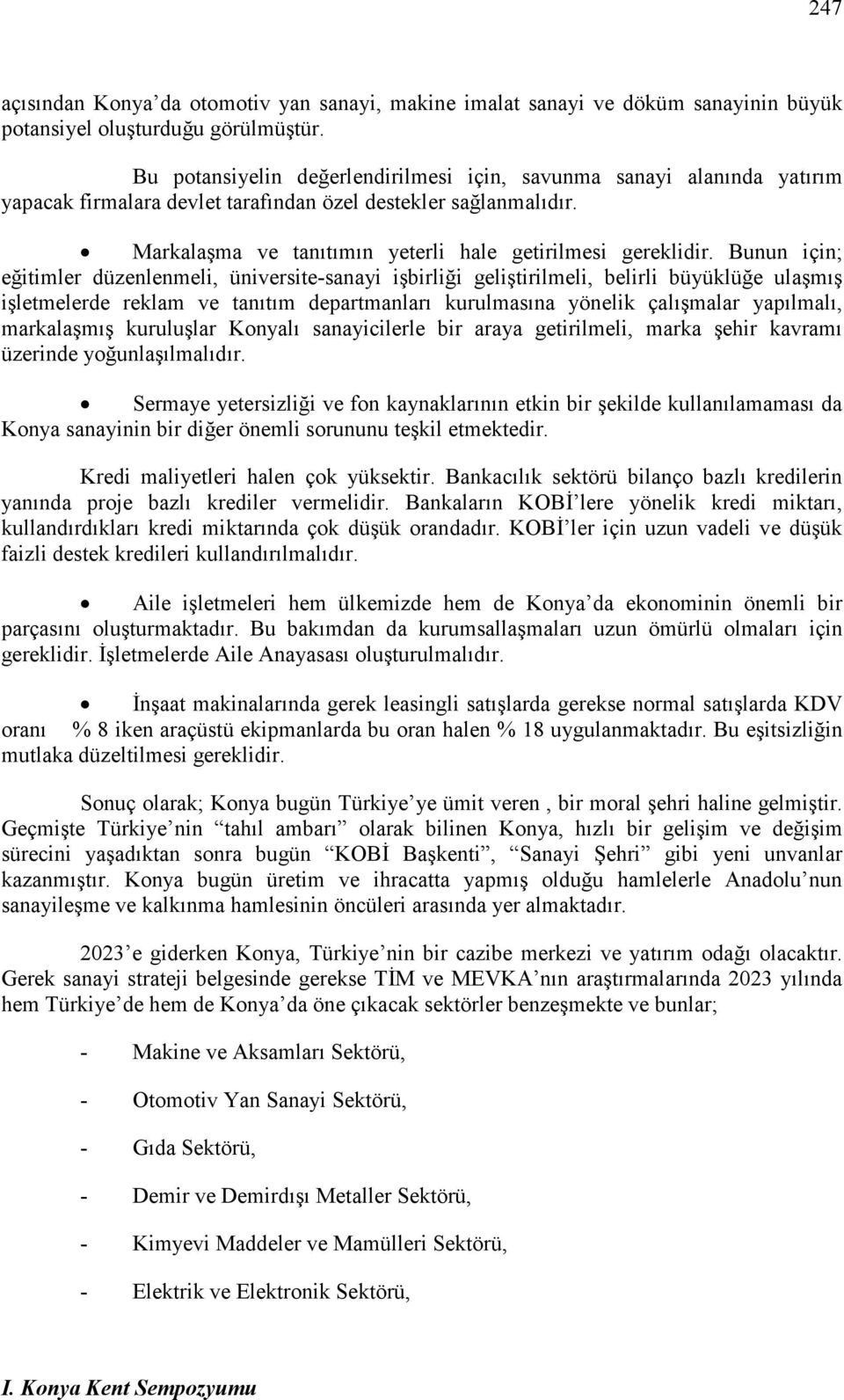 247

açısından Konya'da otomotiv yan sanayi, makine imalat sanayi ve döküm sanayinin büyük potansiyel oluşturduğu görülmüştür.

Bu potansiyelin değerlendirilmesi için, savunma sanayi alanında yatırım yapacak firmalara devlet tarafından özel destekler sağlanmalıdır.

• Markalaşma ve tanıtımın yeterli hale getirilmesi gereklidir. Bunun için; eğitimler düzenlenmeli, üniversite-sanayi işbirliği geliştirilmeli, belirli büyüklüğe ulaşmış işletmelerde reklam ve tanıtım departmanları kurulmasına yönelik çalışmalar yapılmalı, markalaşmış kuruluşlar Konyalı sanayicilerle bir araya getirilmeli, marka şehir kavramı üzerinde yoğunlaşılmalıdır.

• Sermaye yetersizliği ve fon kaynaklarının etkin bir şekilde kullanılamaması da Konya sanayinin bir diğer önemli sorununu teşkil etmektedir.

Kredi maliyetleri halen çok yüksektir. Bankacılık sektörü bilanço bazlı kredilerin yanında proje bazlı krediler vermelidir. Bankaların KOBİ'lere yönelik kredi miktarı, kullandırdıkları kredi miktarında çok düşük orandadır. KOBİ'ler için uzun vadeli ve düşük faizli destek kredileri kullandırılmalıdır.

• Aile işletmeleri hem ülkemizde hem de Konya'da ekonominin önemli bir parçasını oluşturmaktadır. Bu bakımdan da kurumsallaşmaları uzun ömürlü olmaları için gereklidir. İşletmelerde Aile Anayasası oluşturulmalıdır.

• İnşaat makinalarında gerek leasingli satışlarda gerekse normal satışlarda KDV oranı % 8 iken araçüstü ekipmanlarda bu oran halen % 18 uygulanmaktadır. Bu eşitsizliğin mutlaka düzeltilmesi gereklidir.

Sonuç olarak; Konya bugün Türkiye'ye ümit veren , bir moral şehri haline gelmiştir. Geçmişte Türkiye'nin "tahıl ambarı" olarak bilinen Konya, hızlı bir gelişim ve değişim sürecini yaşadıktan sonra bugün "KOBİ Başkenti", "Sanayi Şehri" gibi yeni unvanlar kazanmıştır. Konya bugün üretim ve ihracatta yapmış olduğu hamlelerle Anadolu'nun sanayileşme ve kalkınma hamlesinin öncüleri arasında yer almaktadır.

2023'e giderken Konya, Türkiye'nin bir cazibe merkezi ve yatırım odağı olacaktır. Gerek sanayi strateji belgesinde gerekse TİM ve MEVKA'nın araştırmalarında 2023 yılında hem Türkiye'de hem de Konya'da öne çıkacak sektörler benzeşmekte ve bunlar;

- Makine ve Aksamları Sektörü,

- Otomotiv Yan Sanayi Sektörü,

- Gıda Sektörü,

- Demir ve Demirdışı Metaller Sektörü,

- Kimyevi Maddeler ve Mamülleri Sektörü,

- Elektrik ve Elektronik Sektörü,

I. Konya Kent Sempozyumu